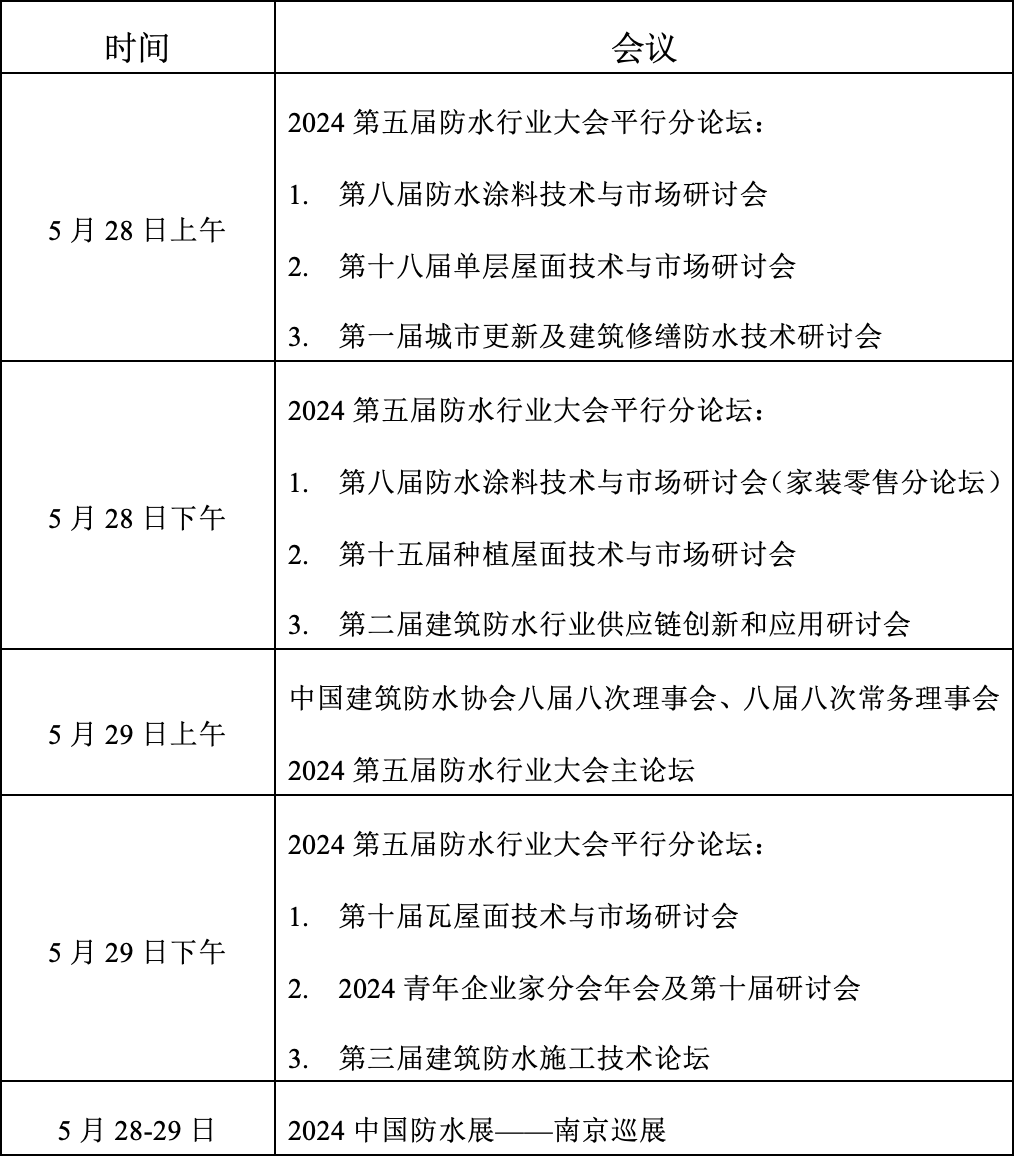 | 时间 | 会议 |
|---|---|
| 5 月 28 日上午 | 2024 第五届防水行业大会平行分论坛：<br>1. 第八届防水涂料技术与市场研讨会<br>2. 第十八届单层屋面技术与市场研讨会<br>3. 第一届城市更新及建筑修缮防水技术研讨会 |
| 5 月 28 日下午 | 2024 第五届防水行业大会平行分论坛：<br>1. 第八届防水涂料技术与市场研讨会（家装零售分论坛）<br>2. 第十五届种植屋面技术与市场研讨会<br>3. 第二届建筑防水行业供应链创新和应用研讨会 |
| 5 月 29 日上午 | 中国建筑防水协会八届八次理事会、八届八次常务理事会<br>2024 第五届防水行业大会主论坛 |
| 5 月 29 日下午 | 2024 第五届防水行业大会平行分论坛：<br>1. 第十届瓦屋面技术与市场研讨会<br>2. 2024 青年企业家分会年会及第十届研讨会<br>3. 第三届建筑防水施工技术论坛 |
| 5 月 28-29 日 | 2024 中国防水展——南京巡展 |